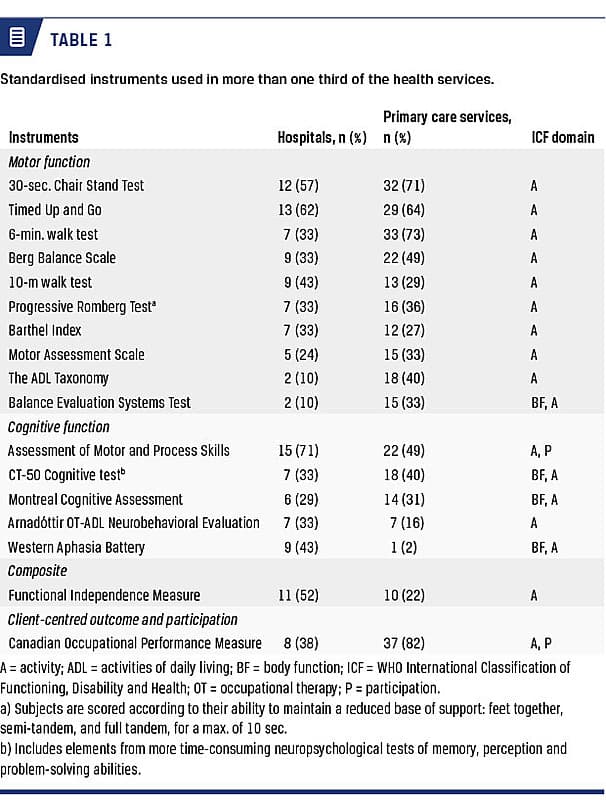 TABLE 1

Standardised instruments used in more than one third of the health services.

| Instruments | Hospitals, n (%) | Primary care services, n (%) | ICF domain |
|---|---|---|---|
| *Motor function* | | | |
| 30-sec. Chair Stand Test | 12 (57) | 32 (71) | A |
| Timed Up and Go | 13 (62) | 29 (64) | A |
| 6-min. walk test | 7 (33) | 33 (73) | A |
| Berg Balance Scale | 9 (33) | 22 (49) | A |
| 10-m walk test | 9 (43) | 13 (29) | A |
| Progressive Romberg Test$^a$ | 7 (33) | 16 (36) | A |
| Barthel Index | 7 (33) | 12 (27) | A |
| Motor Assessment Scale | 5 (24) | 15 (33) | A |
| The ADL Taxonomy | 2 (10) | 18 (40) | A |
| Balance Evaluation Systems Test | 2 (10) | 15 (33) | BF, A |
| *Cognitive function* | | | |
| Assessment of Motor and Process Skills | 15 (71) | 22 (49) | A, P |
| CT-50 Cognitive test$^b$ | 7 (33) | 18 (40) | BF, A |
| Montreal Cognitive Assessment | 6 (29) | 14 (31) | BF, A |
| Arnadóttir OT-ADL Neurobehavioral Evaluation | 7 (33) | 7 (16) | A |
| Western Aphasia Battery | 9 (43) | 1 (2) | BF, A |
| *Composite* | | | |
| Functional Independence Measure | 11 (52) | 10 (22) | A |
| *Client-centred outcome and participation* | | | |
| Canadian Occupational Performance Measure | 8 (38) | 37 (82) | A, P |

A = activity; ADL = activities of daily living; BF = body function; ICF = WHO International Classification of Functioning, Disability and Health; OT = occupational therapy; P = participation.
a) Subjects are scored according to their ability to maintain a reduced base of support: feet together, semi-tandem, and full tandem, for a max. of 10 sec.
b) Includes elements from more time-consuming neuropsychological tests of memory, perception and problem-solving abilities.